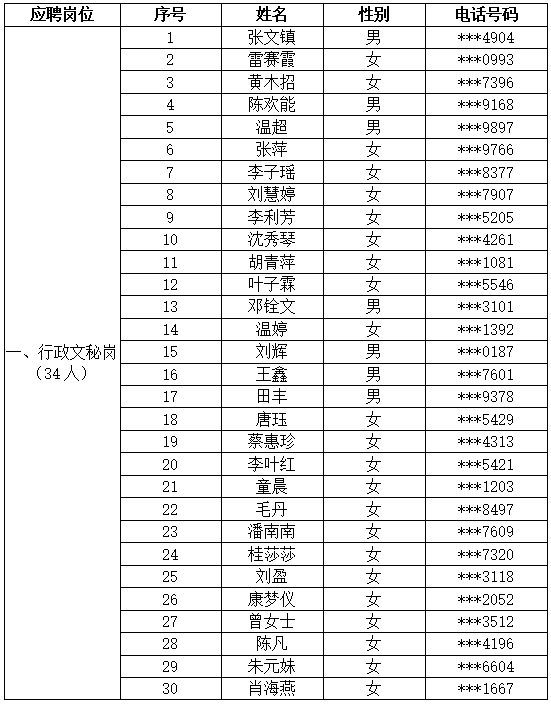 | 应聘岗位 | 序号 | 姓名 | 性别 | 电话号码 |
|---|---|---|---|---|
| 一、行政文秘岗（34人） | 1 | 张文镇 | 男 | ***4904 |
| | 2 | 雷赛霞 | 女 | ***0993 |
| | 3 | 黄木招 | 女 | ***7396 |
| | 4 | 陈欢能 | 男 | ***9168 |
| | 5 | 温超 | 男 | ***9897 |
| | 6 | 张萍 | 女 | ***9766 |
| | 7 | 李子瑶 | 女 | ***8377 |
| | 8 | 刘慧婷 | 女 | ***7907 |
| | 9 | 李利芳 | 女 | ***5205 |
| | 10 | 沈秀琴 | 女 | ***4261 |
| | 11 | 胡青萍 | 女 | ***1081 |
| | 12 | 叶子霖 | 女 | ***5546 |
| | 13 | 邓铨文 | 男 | ***3101 |
| | 14 | 温婷 | 女 | ***1392 |
| | 15 | 刘辉 | 男 | ***0187 |
| | 16 | 王鑫 | 男 | ***7601 |
| | 17 | 田丰 | 男 | ***9378 |
| | 18 | 唐珏 | 女 | ***5429 |
| | 19 | 蔡惠珍 | 女 | ***4313 |
| | 20 | 李叶红 | 女 | ***5421 |
| | 21 | 童晨 | 女 | ***1203 |
| | 22 | 毛丹 | 女 | ***8497 |
| | 23 | 潘南南 | 女 | ***7609 |
| | 24 | 桂莎莎 | 女 | ***7320 |
| | 25 | 刘盈 | 女 | ***3118 |
| | 26 | 康梦仪 | 女 | ***2052 |
| | 27 | 曾女士 | 女 | ***3512 |
| | 28 | 陈凡 | 女 | ***4196 |
| | 29 | 朱元妹 | 女 | ***6604 |
| | 30 | 肖海燕 | 女 | ***1667 |